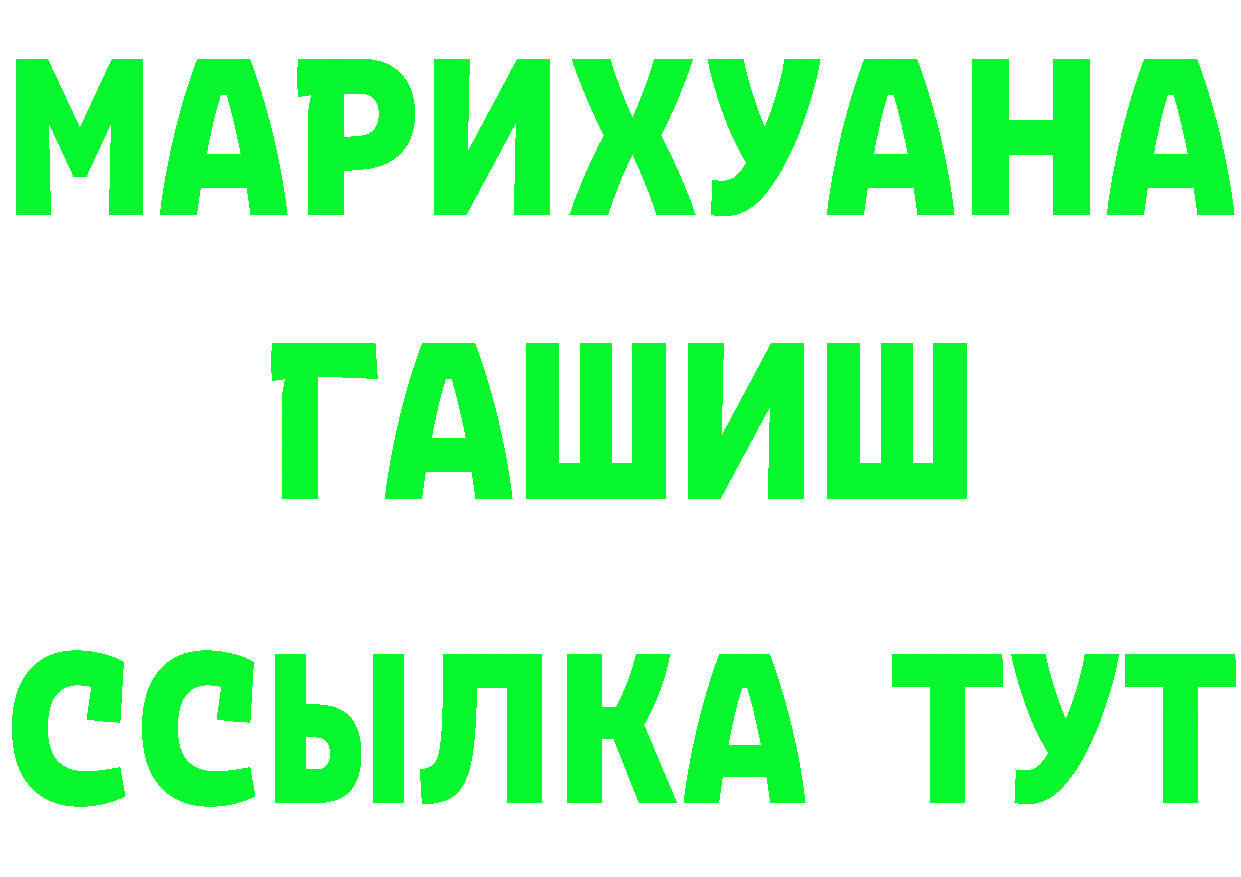 МАРИХУАНА
ГАШИШ
ССЫЛКА ТУТ